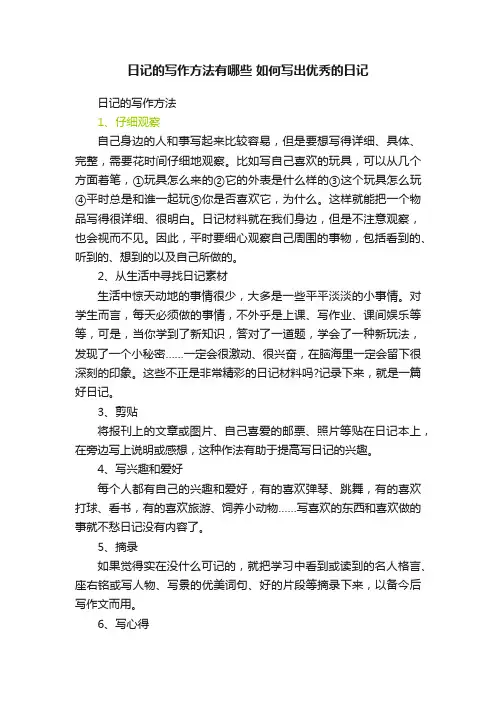 日记的写作方法有哪些 如何写出优秀的日记

日记的写作方法

1、仔细观察

自己身边的人和事写起来比较容易，但是要想写得详细、具体、完整，需要花时间仔细地观察。比如写自己喜欢的玩具，可以从几个方面着笔，①玩具怎么来的②它的外表是什么样的③这个玩具怎么玩④平时总是和谁一起玩⑤你是否喜欢它，为什么。这样就能把一个物品写得很详细、很明白。日记材料就在我们身边，但是不注意观察，也会视而不见。因此，平时要细心观察自己周围的事物，包括看到的、听到的、想到的以及自己所做的。

2、从生活中寻找日记素材

生活中惊天动地的事情很少，大多是一些平平淡淡的小事情。对学生而言，每天必须做的事情，不外乎是上课、写作业、课间娱乐等等，可是，当你学到了新知识，答对了一道题，学会了一种新玩法，发现了一个小秘密……一定会很激动、很兴奋，在脑海里一定会留下很深刻的印象。这些不正是非常精彩的日记材料吗?记录下来，就是一篇好日记。

3、剪贴

将报刊上的文章或图片、自己喜爱的邮票、照片等贴在日记本上，在旁边写上说明或感想，这种作法有助于提高写日记的兴趣。

4、写兴趣和爱好

每个人都有自己的兴趣和爱好，有的喜欢弹琴、跳舞，有的喜欢打球、看书，有的喜欢旅游、饲养小动物……写喜欢的东西和喜欢做的事就不愁日记没有内容了。

5、摘录

如果觉得实在没什么可记的，就把学习中看到或读到的名人格言、座右铭或写人物、写景的优美词句、好的片段等摘录下来，以备今后写作文而用。

6、写心得